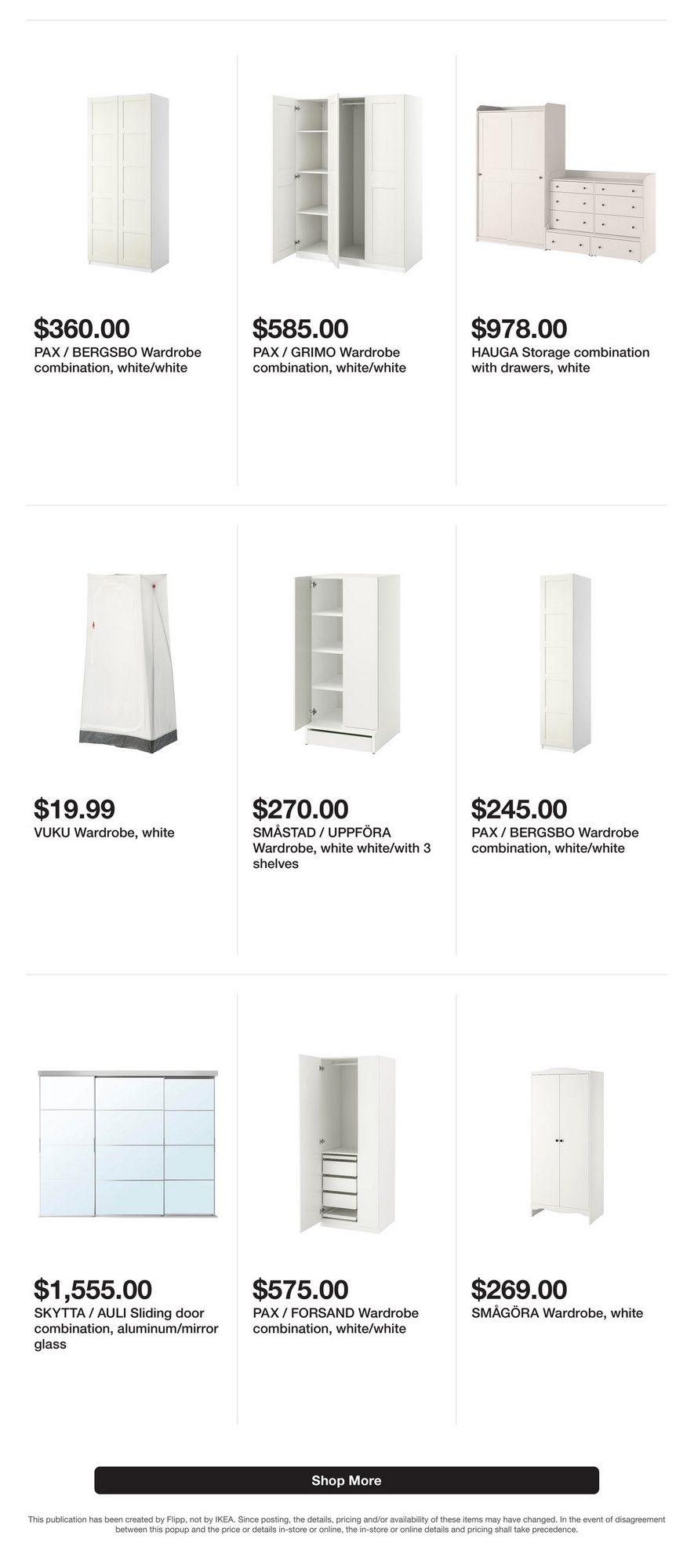 $360.00
PAX / BERGSBO Wardrobe combination, white/white

$585.00
PAX / GRIMO Wardrobe combination, white/white

$978.00
HAUGA Storage combination with drawers, white

$19.99
VUKU Wardrobe, white

$270.00
SMÅSTAD / UPPFÖRA Wardrobe, white white/with 3 shelves

$245.00
PAX / BERGSBO Wardrobe combination, white/white

$1,555.00
SKYTTA / AULI Sliding door combination, aluminum/mirror glass

$575.00
PAX / FORSAND Wardrobe combination, white/white

$269.00
SMÅGÖRA Wardrobe, white

Shop More

This publication has been created by Flipp, not by IKEA. Since posting, the details, pricing and/or availability of these items may have changed. In the event of disagreement between this popup and the price or details in-store or online, the in-store or online details and pricing shall take precedence.